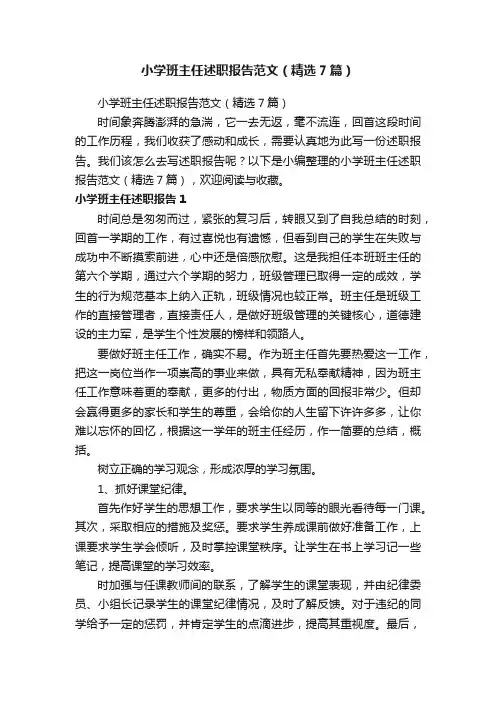 小学班主任述职报告范文（精选7篇）

小学班主任述职报告范文（精选7篇）

时间象奔腾澎湃的急湍，它一去无返，毫不流连，回首这段时间的工作历程，我们收获了感动和成长，需要认真地为此写一份述职报告。我们该怎么去写述职报告呢？以下是小编整理的小学班主任述职报告范文（精选7篇），欢迎阅读与收藏。

小学班主任述职报告1

时间总是匆匆而过，紧张的复习后，转眼又到了自我总结的时刻，回首一学期的工作，有过喜悦也有遗憾，但看到自己的学生在失败与成功中不断摸索前进，心中还是倍感欣慰。这是我担任本班班主任的第六个学期，通过六个学期的努力，班级管理已取得一定的成效，学生的行为规范基本上纳入正轨，班级情况也较正常。班主任是班级工作的直接管理者，直接责任人，是做好班级管理的关键核心，道德建设的主力军，是学生个性发展的榜样和领路人。

要做好班主任工作，确实不易。作为班主任首先要热爱这一工作，把这一岗位当作一项崇高的事业来做，具有无私奉献精神，因为班主任工作意味着更的奉献，更多的付出，物质方面的回报非常少。但却会赢得更多的家长和学生的尊重，会给你的人生留下许许多多，让你难以忘怀的回忆，根据这一学年的班主任经历，作一简要的总结，概括。

树立正确的学习观念，形成浓厚的学习氛围。

1、抓好课堂纪律。

首先作好学生的思想工作，要求学生以同等的眼光看待每一门课。其次，采取相应的措施及奖惩。要求学生养成课前做好准备工作，上课要求学生学会倾听，及时掌控课堂秩序。让学生在书上学习记一些笔记，提高课堂的学习效率。

时加强与任课教师间的联系，了解学生的课堂表现，并由纪律委员、小组长记录学生的课堂纪律情况，及时了解反馈。对于违纪的同学给予一定的惩罚，并肯定学生的点滴进步，提高其重视度。最后，